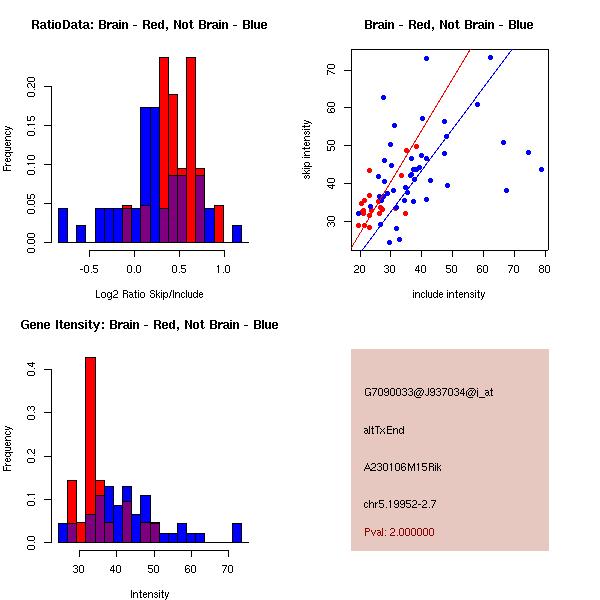 RatioData: Brain - Red, Not Brain - Blue

Frequency

0.00
0.05
0.10
0.15
0.20

-0.5
0.0
0.5
1.0

Log2 Ratio Skip/Include

Brain - Red, Not Brain - Blue

skip intensity

30
40
50
60
70

20
30
40
50
60
70
80

include intensity

Gene Itensity: Brain - Red, Not Brain - Blue

Frequency

0.0
0.1
0.2
0.3
0.4

30
40
50
60
70

Intensity

G7090033@J937034@i_at

altTxEnd

A230106M15Rik

chr5.19952-2.7

Pval: 2.000000